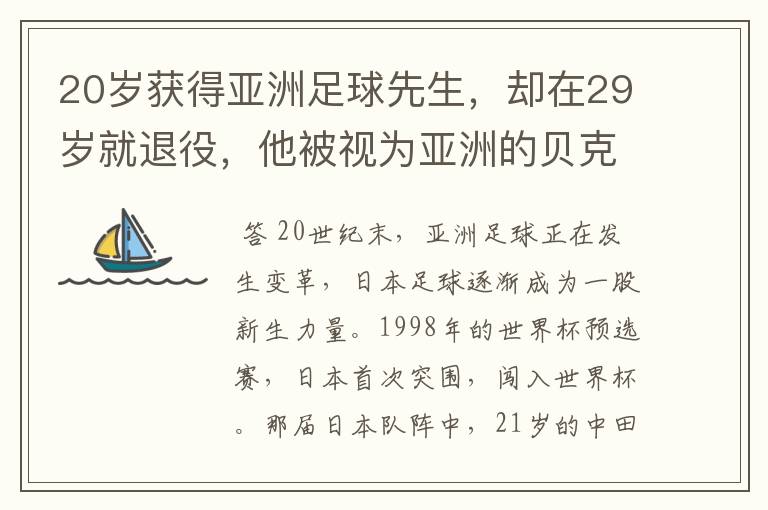 20岁获得亚洲足球先生，却在29岁就退役，他被视为亚洲的贝克

答 20世纪末，亚洲足球正在发生变革，日本足球逐渐成为一股新生力量。1998年的世界杯预选赛，日本首次突围，闯入世界杯。那届日本队阵中，21岁的中田